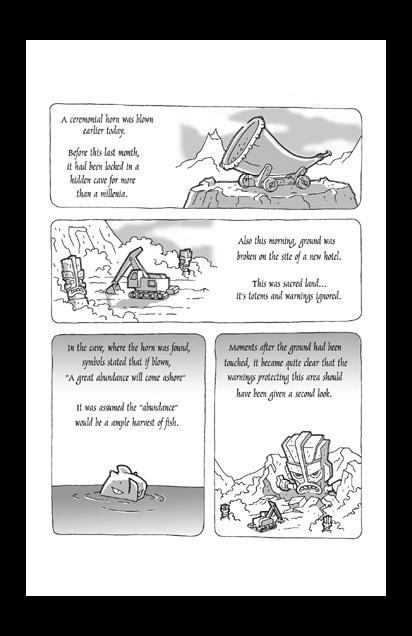 A ceremonial horn was blown earlier today.

Before this last month, it had been locked in a hidden cave for more than a millenia.

Also this morning, ground was broken on the site of a new hotel.

This was sacred land... It's totems and warnings ignored.

In the cave, where the horn was found, symbols stated that if blown, "A great abundance will come ashore"

It was assumed the "abundance" would be a ample harvest of fish.

Moments after the ground had been touched, it became quite clear that the warnings protecting this area should have been given a second look.